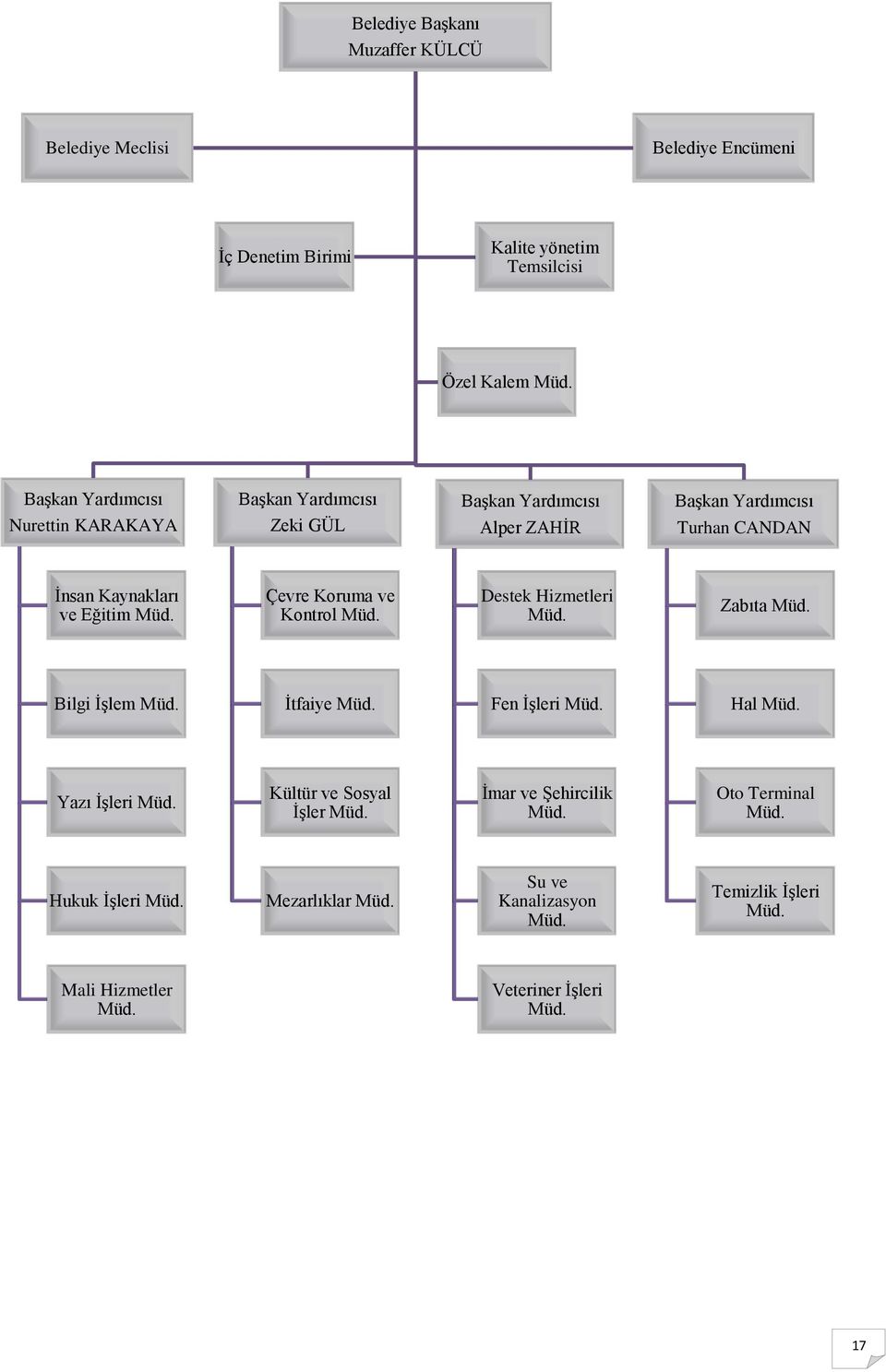 Belediye Başkanı
Muzaffer KÜLCÜ

Belediye Meclisi

Belediye Encümeni

İç Denetim Birimi

Kalite yönetim Temsilcisi

Özel Kalem Müd.

Başkan Yardımcısı
Nurettin KARAKAYA

İnsan Kaynakları ve Eğitim Müd.

Bilgi İşlem Müd.

Yazı İşleri Müd.

Hukuk İşleri Müd.

Mali Hizmetler Müd.

Başkan Yardımcısı
Zeki GÜL

Çevre Koruma ve Kontrol Müd.

İtfaiye Müd.

Kültür ve Sosyal İşler Müd.

Mezarlıklar Müd.

Başkan Yardımcısı
Alper ZAHİR

Destek Hizmetleri Müd.

Fen İşleri Müd.

İmar ve Şehircilik Müd.

Su ve Kanalizasyon Müd.

Veteriner İşleri Müd.

Başkan Yardımcısı
Turhan CANDAN

Zabıta Müd.

Hal Müd.

Oto Terminal Müd.

Temizlik İşleri Müd.

17